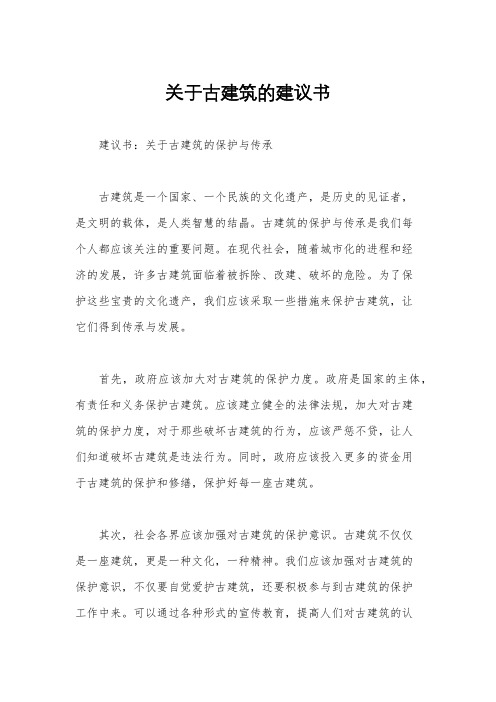 关于古建筑的建议书

建议书：关于古建筑的保护与传承

古建筑是一个国家、一个民族的文化遗产，是历史的见证者，是文明的载体，是人类智慧的结晶。古建筑的保护与传承是我们每个人都应该关注的重要问题。在现代社会，随着城市化的进程和经济的发展，许多古建筑面临着被拆除、改建、破坏的危险。为了保护这些宝贵的文化遗产，我们应该采取一些措施来保护古建筑，让它们得到传承与发展。

首先，政府应该加大对古建筑的保护力度。政府是国家的主体，有责任和义务保护古建筑。应该建立健全的法律法规，加大对古建筑的保护力度，对于那些破坏古建筑的行为，应该严惩不贷，让人们知道破坏古建筑是违法行为。同时，政府应该投入更多的资金用于古建筑的保护和修缮，保护好每一座古建筑。

其次，社会各界应该加强对古建筑的保护意识。古建筑不仅仅是一座建筑，更是一种文化，一种精神。我们应该加强对古建筑的保护意识，不仅要自觉爱护古建筑，还要积极参与到古建筑的保护工作中来。可以通过各种形式的宣传教育，提高人们对古建筑的认